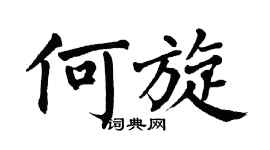 何旋

词典网